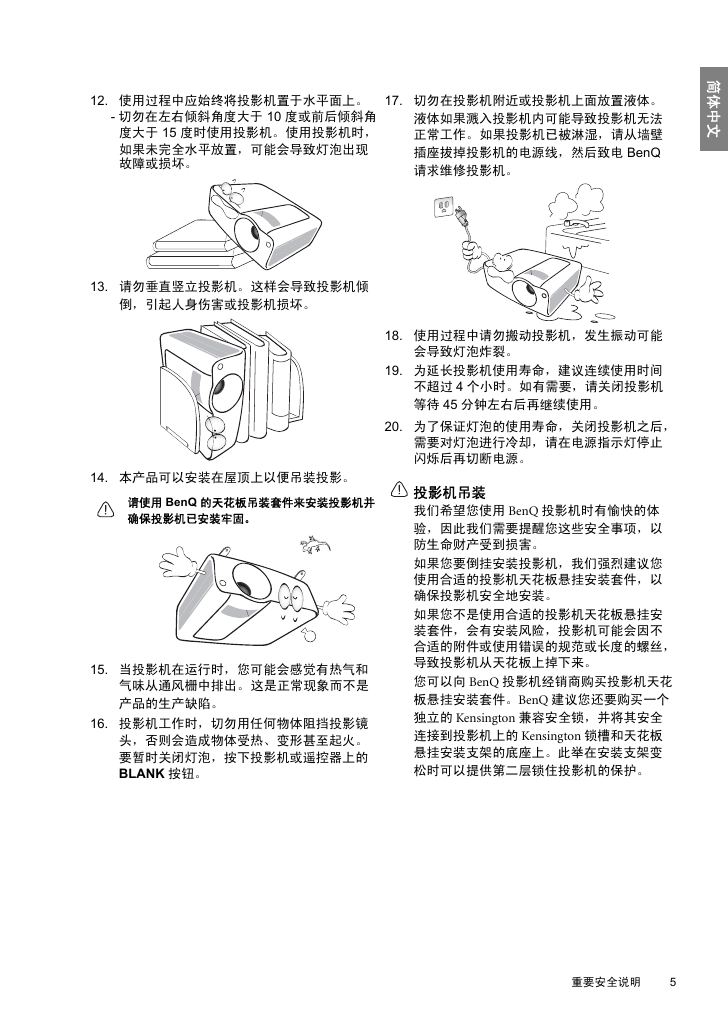 简体中文

12. 使用过程中应始终将投影机置于水平面上。
- 切勿在左右倾斜角度大于 10 度或前后倾斜角度大于 15 度时使用投影机。使用投影机时，如果未完全水平放置，可能会导致灯泡出现故障或损坏。

13. 请勿垂直竖立投影机。这样会导致投影机倾倒，引起人身伤害或投影机损坏。

14. 本产品可以安装在屋顶上以便吊装投影。

请使用 BenQ 的天花板吊装套件来安装投影机并确保投影机已安装牢固。

15. 当投影机在运行时，您可能会感觉有热气和气味从通风栅中排出。这是正常现象而不是产品的生产缺陷。

16. 投影机工作时，切勿用任何物体阻挡投影镜头，否则会造成物体受热、变形甚至起火。要暂时关闭灯泡，按下投影机或遥控器上的 BLANK 按钮。

17. 切勿在投影机附近或投影机上面放置液体。液体如果溅入投影机内可能导致投影机无法正常工作。如果投影机已被淋湿，请从墙壁插座拔掉投影机的电源线，然后致电 BenQ 请求维修投影机。

18. 使用过程中请勿搬动投影机，发生振动可能会导致灯泡炸裂。

19. 为延长投影机使用寿命，建议连续使用时间不超过 4 个小时。如有需要，请关闭投影机等待 45 分钟左右后再继续使用。

20. 为了保证灯泡的使用寿命，关闭投影机之后，需要对灯泡进行冷却，请在电源指示灯停止闪烁后再切断电源。

投影机吊装

我们希望您使用 BenQ 投影机时有愉快的体验，因此我们需要提醒您这些安全事项，以防生命财产受到损害。

如果您要倒挂安装投影机，我们强烈建议您使用合适的投影机天花板悬挂安装套件，以确保投影机安全地安装。

如果您不是使用合适的投影机天花板悬挂安装套件，会有安装风险，投影机可能会因不合适的附件或使用错误的规范或长度的螺丝，导致投影机从天花板上掉下来。

您可以向 BenQ 投影机经销商购买投影机天花板悬挂安装套件。BenQ 建议您还要购买一个独立的 Kensington 兼容安全锁，并将其安全连接到投影机上的 Kensington 锁槽和天花板悬挂安装支架的底座上。此举在安装支架变松时可以提供第二层锁住投影机的保护。

重要安全说明 5